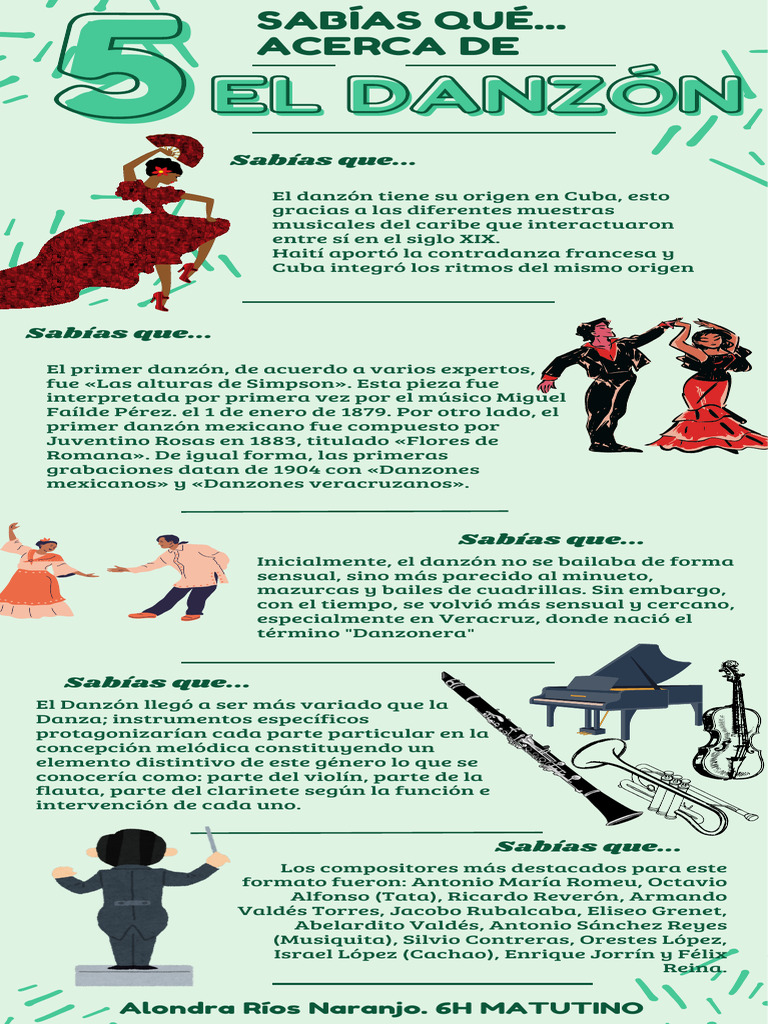 5 SABÍAS QUÉ... ACERCA DE EL DANZÓN

Sabías que...

El danzón tiene su origen en Cuba, esto gracias a las diferentes muestras musicales del caribe que interactuaron entre sí en el siglo XIX.
Haití aportó la contradanza francesa y Cuba integró los ritmos del mismo origen

Sabías que...

El primer danzón, de acuerdo a varios expertos, fue «Las alturas de Simpson». Esta pieza fue interpretada por primera vez por el músico Miguel Faílde Pérez. el 1 de enero de 1879. Por otro lado, el primer danzón mexicano fue compuesto por Juventino Rosas en 1883, titulado «Flores de Romana». De igual forma, las primeras grabaciones datan de 1904 con «Danzones mexicanos» y «Danzones veracruzanos».

Sabías que...

Inicialmente, el danzón no se bailaba de forma sensual, sino más parecido al minueto, mazurcas y bailes de cuadrillas. Sin embargo, con el tiempo, se volvió más sensual y cercano, especialmente en Veracruz, donde nació el término "Danzonera"

Sabías que...

El Danzón llegó a ser más variado que la Danza; instrumentos específicos protagonizarían cada parte particular en la concepción melódica constituyendo un elemento distintivo de este género lo que se conocería como: parte del violín, parte de la flauta, parte del clarinete según la función e intervención de cada uno.

Sabías que...

Los compositores más destacados para este formato fueron: Antonio María Romeu, Octavio Alfonso (Tata), Ricardo Reverón, Armando Valdés Torres, Jacobo Rubalcaba, Eliseo Grenet, Abelardito Valdés, Antonio Sánchez Reyes (Musiquita), Silvio Contreras, Orestes López, Israel López (Cachao), Enrique Jorrín y Félix Reina.

Alondra Ríos Naranjo. 6H MATUTINO